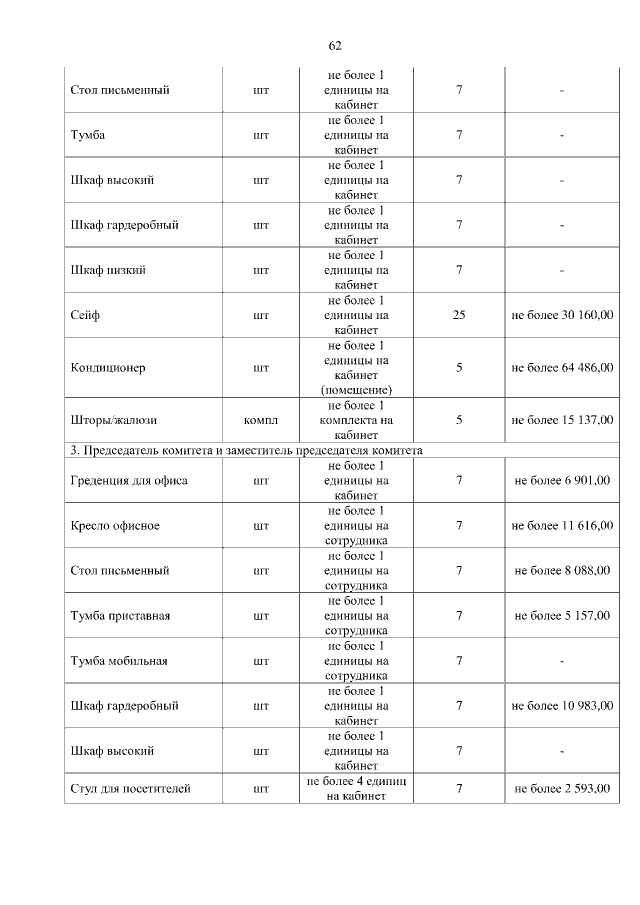 62

| | | | | |
|---|---|---|---|---|
| Стол письменный | шт | не более 1 единицы на кабинет | 7 | - |
| Тумба | шт | не более 1 единицы на кабинет | 7 | - |
| Шкаф высокий | шт | не более 1 единицы на кабинет | 7 | - |
| Шкаф гардеробный | шт | не более 1 единицы на кабинет | 7 | - |
| Шкаф низкий | шт | не более 1 единицы на кабинет | 7 | - |
| Сейф | шт | не более 1 единицы на кабинет | 25 | не более 30 160,00 |
| Кондиционер | шт | не более 1 единицы на кабинет (помещение) | 5 | не более 64 486,00 |
| Шторы/жалюзи | компл | не более 1 комплекта на кабинет | 5 | не более 15 137,00 |
| 3. Председатель комитета и заместитель председателя комитета | | | | |
| Греденция для офиса | шт | не более 1 единицы на кабинет | 7 | не более 6 901,00 |
| Кресло офисное | шт | не более 1 единицы на сотрудника | 7 | не более 11 616,00 |
| Стол письменный | шт | не более 1 единицы на сотрудника | 7 | не более 8 088,00 |
| Тумба приставная | шт | не более 1 единицы на сотрудника | 7 | не более 5 157,00 |
| Тумба мобильная | шт | не более 1 единицы на сотрудника | 7 | - |
| Шкаф гардеробный | шт | не более 1 единицы на кабинет | 7 | не более 10 983,00 |
| Шкаф высокий | шт | не более 1 единицы на кабинет | 7 | - |
| Стул для посетителей | шт | не более 4 единиц на кабинет | 7 | не более 2 593,00 |